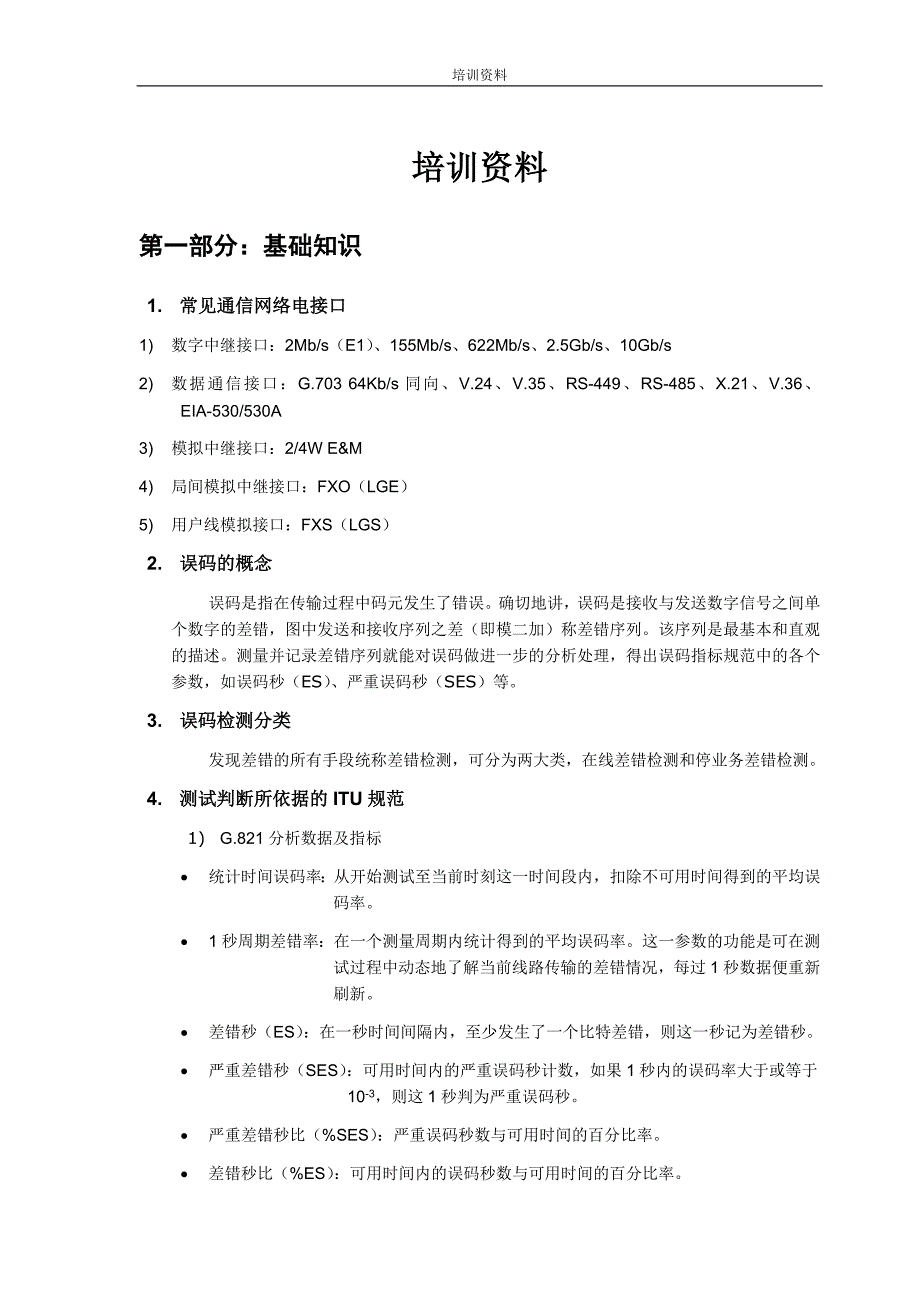 培训资料

培训资料

第一部分：基础知识

1. 常见通信网络电接口

1) 数字中继接口：2Mb/s（E1）、155Mb/s、622Mb/s、2.5Gb/s、10Gb/s

2) 数据通信接口：G.703 64Kb/s 同向、V.24、V.35、RS-449、RS-485、X.21、V.36、EIA-530/530A

3) 模拟中继接口：2/4W E&M

4) 局间模拟中继接口：FXO（LGE）

5) 用户线模拟接口：FXS（LGS）

2. 误码的概念

误码是指在传输过程中码元发生了错误。确切地讲，误码是接收与发送数字信号之间单个数字的差错，图中发送和接收序列之差（即模二加）称差错序列。该序列是最基本和直观的描述。测量并记录差错序列就能对误码做进一步的分析处理，得出误码指标规范中的各个参数，如误码秒（ES）、严重误码秒（SES）等。

3. 误码检测分类

发现差错的所有手段统称差错检测，可分为两大类，在线差错检测和停业务差错检测。

4. 测试判断所依据的 ITU 规范

1） G.821 分析数据及指标

• 统计时间误码率：从开始测试至当前时刻这一时间段内，扣除不可用时间得到的平均误码率。

• 1 秒周期差错率：在一个测量周期内统计得到的平均误码率。这一参数的功能是可在测试过程中动态地了解当前线路传输的差错情况，每过 1 秒数据便重新刷新。

• 差错秒（ES）：在一秒时间间隔内，至少发生了一个比特差错，则这一秒记为差错秒。

• 严重差错秒（SES）：可用时间内的严重误码秒计数，如果 1 秒内的误码率大于或等于 $10^{-3}$，则这 1 秒判为严重误码秒。

• 严重差错秒比（%SES）：严重误码秒数与可用时间的百分比率。

• 差错秒比（%ES）：可用时间内的误码秒数与可用时间的百分比率。